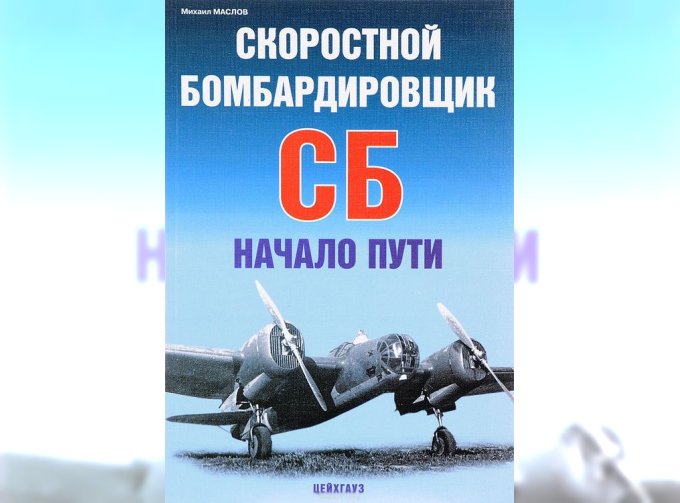 Михаил МАСЛОВ

СКОРОСТНОЙ БОМБАРДИРОВЩИК

СБ

НАЧАЛО ПУТИ

ЦЕЙХГАУЗ